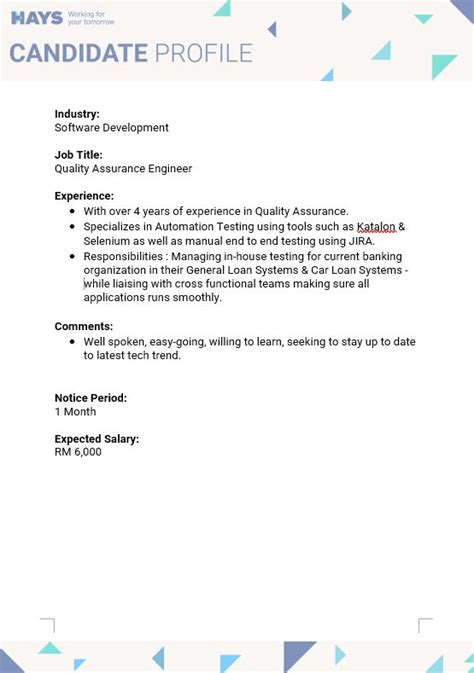 HAYS Working for your tomorrow

CANDIDATE PROFILE

Industry:
Software Development

Job Title:
Quality Assurance Engineer

Experience:
- With over 4 years of experience in Quality Assurance.
- Specializes in Automation Testing using tools such as Katalon & Selenium as well as manual end to end testing using JIRA.
- Responsibilities : Managing in-house testing for current banking organization in their General Loan Systems & Car Loan Systems - while liaising with cross functional teams making sure all applications runs smoothly.

Comments:
- Well spoken, easy-going, willing to learn, seeking to stay up to date to latest tech trend.

Notice Period:
1 Month

Expected Salary:
RM 6,000